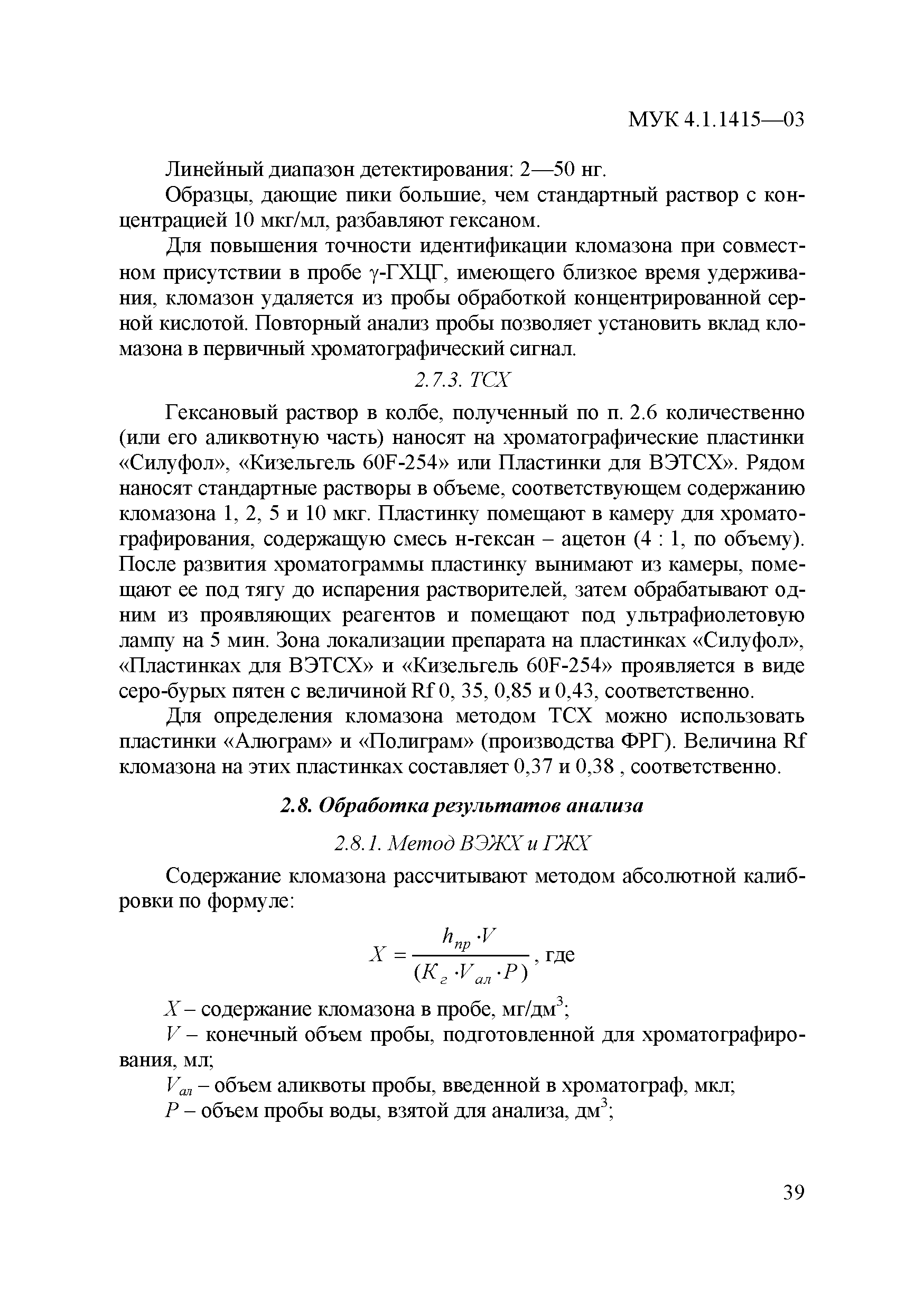 МУК 4.1.1415—03

Линейный диапазон детектирования: 2—50 нг.

Образцы, дающие пики большие, чем стандартный раствор с концентрацией 10 мкг/мл, разбавляют гексаном.

Для повышения точности идентификации кломазона при совместном присутствии в пробе γ-ГХЦГ, имеющего близкое время удерживания, кломазон удаляется из пробы обработкой концентрированной серной кислотой. Повторный анализ пробы позволяет установить вклад кломазона в первичный хроматографический сигнал.

2.7.3. ТСХ

Гексановый раствор в колбе, полученный по п. 2.6 количественно (или его аликвотную часть) наносят на хроматографические пластинки «Силуфол», «Кизельгель 60F-254» или Пластинки для ВЭТСХ». Рядом наносят стандартные растворы в объеме, соответствующем содержанию кломазона 1, 2, 5 и 10 мкг. Пластинку помещают в камеру для хроматографирования, содержащую смесь н-гексан – ацетон (4 : 1, по объему). После развития хроматограммы пластинку вынимают из камеры, помещают ее под тягу до испарения растворителей, затем обрабатывают одним из проявляющих реагентов и помещают под ультрафиолетовую лампу на 5 мин. Зона локализации препарата на пластинках «Силуфол», «Пластинках для ВЭТСХ» и «Кизельгель 60F-254» проявляется в виде серо-бурых пятен с величиной Rf 0, 35, 0,85 и 0,43, соответственно.

Для определения кломазона методом ТСХ можно использовать пластинки «Алюграм» и «Полиграм» (производства ФРГ). Величина Rf кломазона на этих пластинках составляет 0,37 и 0,38 , соответственно.

2.8. Обработка результатов анализа

2.8.1. Метод ВЭЖХ и ГЖХ

Содержание кломазона рассчитывают методом абсолютной калибровки по формуле:

$X = \frac{h_{пр} \cdot V}{(K_г \cdot V_{ал} \cdot P)}$, где

$X$ – содержание кломазона в пробе, мг/дм$^3$;

$V$ – конечный объем пробы, подготовленной для хроматографирования, мл;

$V_{ал}$ – объем аликвоты пробы, введенной в хроматограф, мкл;

$P$ – объем пробы воды, взятой для анализа, дм$^3$;

39